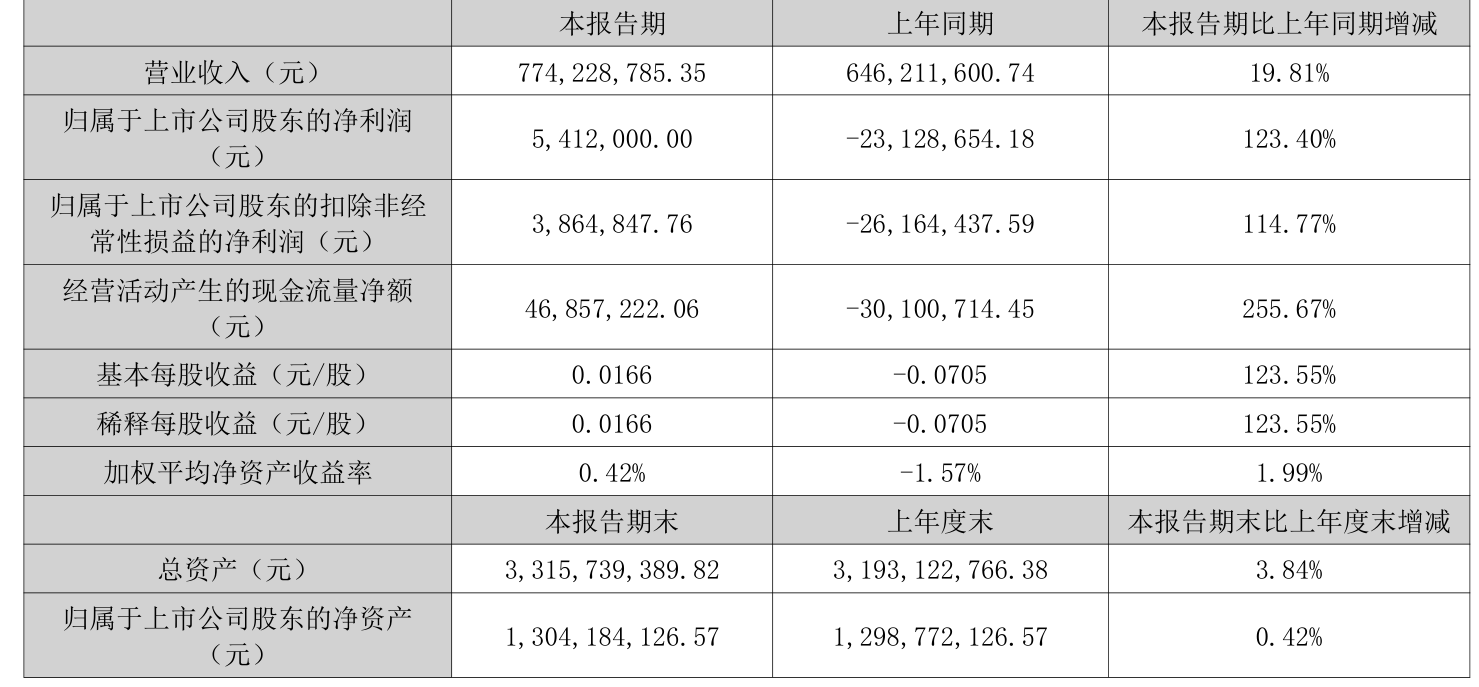 |  | 本报告期 | 上年同期 | 本报告期比上年同期增减 |
|---|---|---|---|
| 营业收入（元） | 774,228,785.35 | 646,211,600.74 | 19.81% |
| 归属于上市公司股东的净利润（元） | 5,412,000.00 | -23,128,654.18 | 123.40% |
| 归属于上市公司股东的扣除非经常性损益的净利润（元） | 3,864,847.76 | -26,164,437.59 | 114.77% |
| 经营活动产生的现金流量净额（元） | 46,857,222.06 | -30,100,714.45 | 255.67% |
| 基本每股收益（元/股） | 0.0166 | -0.0705 | 123.55% |
| 稀释每股收益（元/股） | 0.0166 | -0.0705 | 123.55% |
| 加权平均净资产收益率 | 0.42% | -1.57% | 1.99% |
|  | 本报告期末 | 上年度末 | 本报告期末比上年度末增减 |
| 总资产（元） | 3,315,739,389.82 | 3,193,122,766.38 | 3.84% |
| 归属于上市公司股东的净资产（元） | 1,304,184,126.57 | 1,298,772,126.57 | 0.42% |